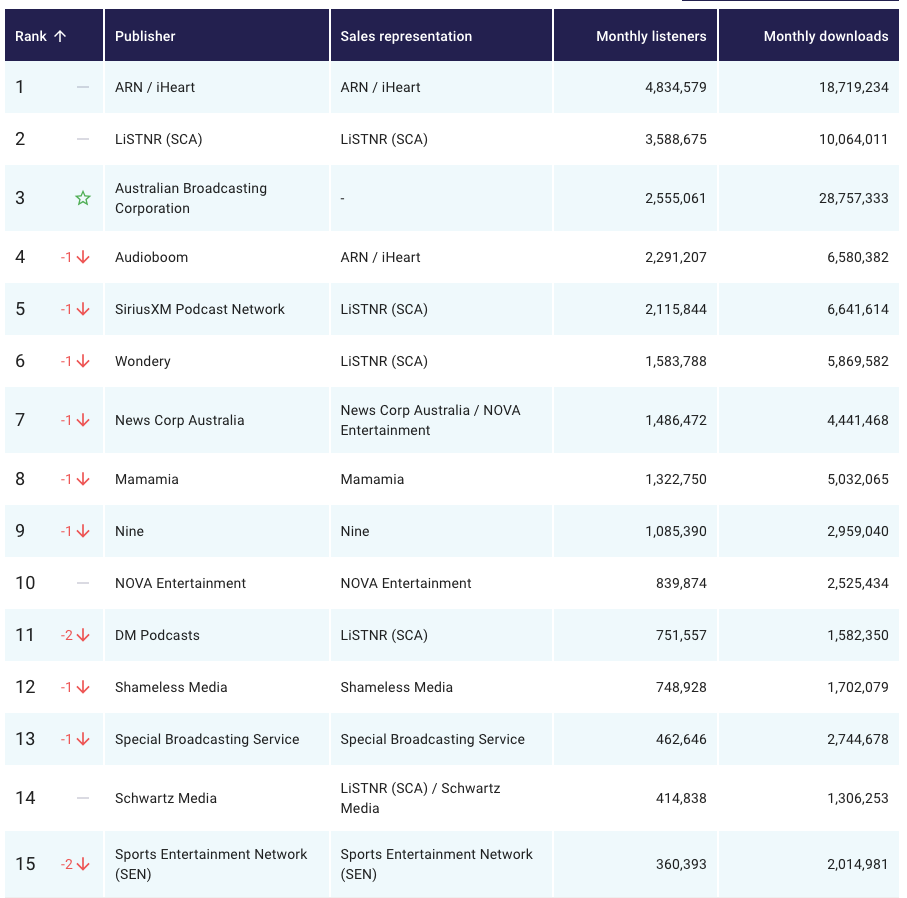 | Rank ↑ | | Publisher | Sales representation | Monthly listeners | Monthly downloads |
|---|---|---|---|---|---|
| 1 | — | ARN / iHeart | ARN / iHeart | 4,834,579 | 18,719,234 |
| 2 | — | LiSTNR (SCA) | LiSTNR (SCA) | 3,588,675 | 10,064,011 |
| 3 | ☆ | Australian Broadcasting Corporation | - | 2,555,061 | 28,757,333 |
| 4 | -1 ↓ | Audioboom | ARN / iHeart | 2,291,207 | 6,580,382 |
| 5 | -1 ↓ | SiriusXM Podcast Network | LiSTNR (SCA) | 2,115,844 | 6,641,614 |
| 6 | -1 ↓ | Wondery | LiSTNR (SCA) | 1,583,788 | 5,869,582 |
| 7 | -1 ↓ | News Corp Australia | News Corp Australia / NOVA Entertainment | 1,486,472 | 4,441,468 |
| 8 | -1 ↓ | Mamamia | Mamamia | 1,322,750 | 5,032,065 |
| 9 | -1 ↓ | Nine | Nine | 1,085,390 | 2,959,040 |
| 10 | — | NOVA Entertainment | NOVA Entertainment | 839,874 | 2,525,434 |
| 11 | -2 ↓ | DM Podcasts | LiSTNR (SCA) | 751,557 | 1,582,350 |
| 12 | -1 ↓ | Shameless Media | Shameless Media | 748,928 | 1,702,079 |
| 13 | -1 ↓ | Special Broadcasting Service | Special Broadcasting Service | 462,646 | 2,744,678 |
| 14 | — | Schwartz Media | LiSTNR (SCA) / Schwartz Media | 414,838 | 1,306,253 |
| 15 | -2 ↓ | Sports Entertainment Network (SEN) | Sports Entertainment Network (SEN) | 360,393 | 2,014,981 |